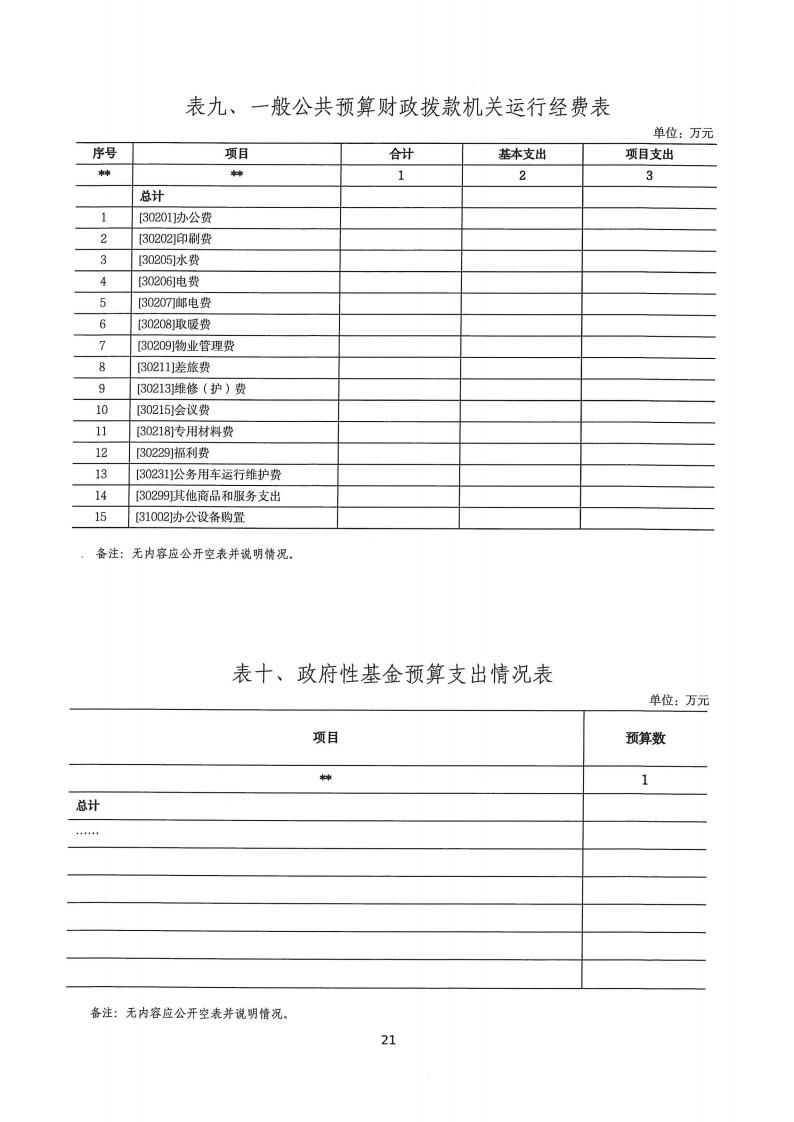 表九、一般公共预算财政拨款机关运行经费表

单位：万元

| 序号 | 项目 | 合计 | 基本支出 | 项目支出 |
|---|---|---|---|---|
| ** | ** | 1 | 2 | 3 |
| | 总计 | | | |
| 1 | [30201]办公费 | | | |
| 2 | [30202]印刷费 | | | |
| 3 | [30205]水费 | | | |
| 4 | [30206]电费 | | | |
| 5 | [30207]邮电费 | | | |
| 6 | [30208]取暖费 | | | |
| 7 | [30209]物业管理费 | | | |
| 8 | [30211]差旅费 | | | |
| 9 | [30213]维修（护）费 | | | |
| 10 | [30215]会议费 | | | |
| 11 | [30218]专用材料费 | | | |
| 12 | [30229]福利费 | | | |
| 13 | [30231]公务用车运行维护费 | | | |
| 14 | [30299]其他商品和服务支出 | | | |
| 15 | [31002]办公设备购置 | | | |

备注：无内容应公开空表并说明情况。

表十、政府性基金预算支出情况表

单位：万元

| 项目 | 预算数 |
|---|---|
| ** | 1 |
| 总计 | |
| …… | |
| | |
| | |
| | |
| | |
| | |

备注：无内容应公开空表并说明情况。

21